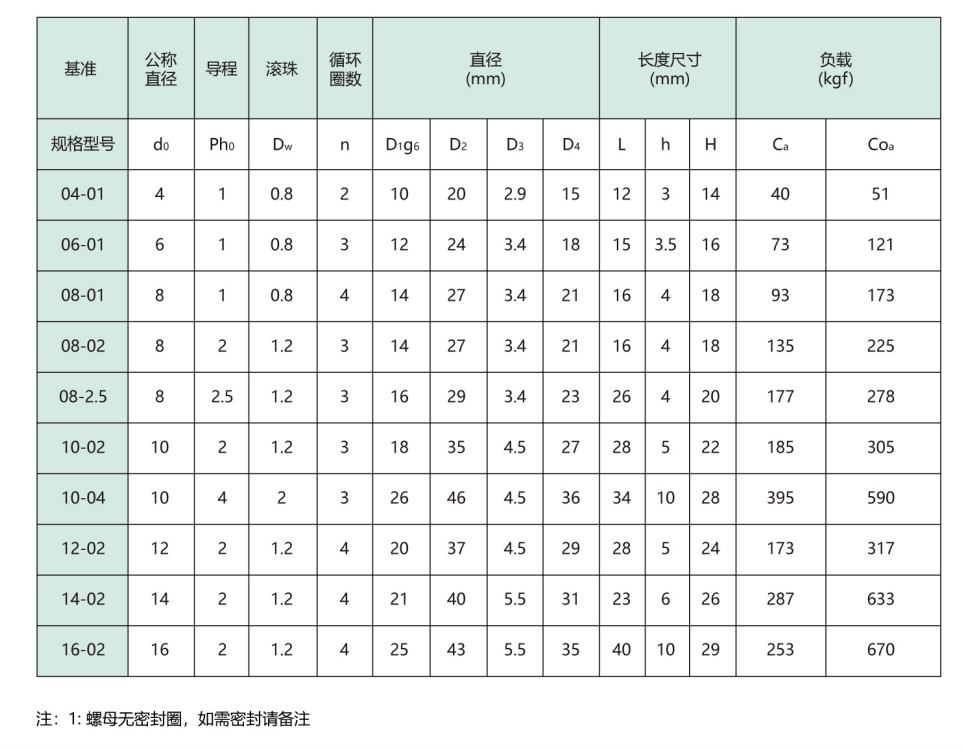 | 基准 | 公称直径 | 导程 | 滚珠 | 循环圈数 | 直径 (mm) | | | | 长度尺寸 (mm) | | | 负载 (kgf) | |
|---|---|---|---|---|---|---|---|---|---|---|---|---|---|
| 规格型号 | $d_0$ | $Ph_0$ | $D_w$ | n | $D_1g_6$ | $D_2$ | $D_3$ | $D_4$ | L | h | H | $C_a$ | $Co_a$ |
| 04-01 | 4 | 1 | 0.8 | 2 | 10 | 20 | 2.9 | 15 | 12 | 3 | 14 | 40 | 51 |
| 06-01 | 6 | 1 | 0.8 | 3 | 12 | 24 | 3.4 | 18 | 15 | 3.5 | 16 | 73 | 121 |
| 08-01 | 8 | 1 | 0.8 | 4 | 14 | 27 | 3.4 | 21 | 16 | 4 | 18 | 93 | 173 |
| 08-02 | 8 | 2 | 1.2 | 3 | 14 | 27 | 3.4 | 21 | 16 | 4 | 18 | 135 | 225 |
| 08-2.5 | 8 | 2.5 | 1.2 | 3 | 16 | 29 | 3.4 | 23 | 26 | 4 | 20 | 177 | 278 |
| 10-02 | 10 | 2 | 1.2 | 3 | 18 | 35 | 4.5 | 27 | 28 | 5 | 22 | 185 | 305 |
| 10-04 | 10 | 4 | 2 | 3 | 26 | 46 | 4.5 | 36 | 34 | 10 | 28 | 395 | 590 |
| 12-02 | 12 | 2 | 1.2 | 4 | 20 | 37 | 4.5 | 29 | 28 | 5 | 24 | 173 | 317 |
| 14-02 | 14 | 2 | 1.2 | 4 | 21 | 40 | 5.5 | 31 | 23 | 6 | 26 | 287 | 633 |
| 16-02 | 16 | 2 | 1.2 | 4 | 25 | 43 | 5.5 | 35 | 40 | 10 | 29 | 253 | 670 |

注：1: 螺母无密封圈，如需密封请备注